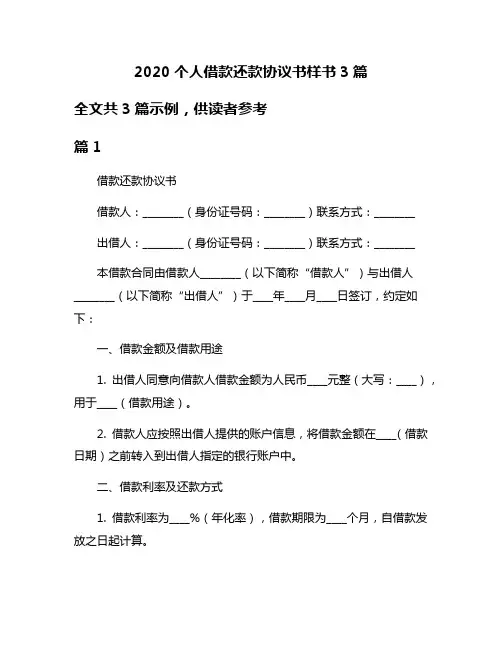 2020 个人借款还款协议书样书 3 篇

全文共 3 篇示例，供读者参考

篇 1

借款还款协议书

借款人：________（身份证号码：________）联系方式：________

出借人：________（身份证号码：________）联系方式：________

本借款合同由借款人________（以下简称“借款人”）与出借人________（以下简称“出借人”）于____年____月____日签订，约定如下：

一、借款金额及借款用途

1. 出借人同意向借款人借款金额为人民币____元整（大写：____），用于____（借款用途）。

2. 借款人应按照出借人提供的账户信息，将借款金额在____（借款日期）之前转入到出借人指定的银行账户中。

二、借款利率及还款方式

1. 借款利率为____%（年化率），借款期限为____个月，自借款发放之日起计算。